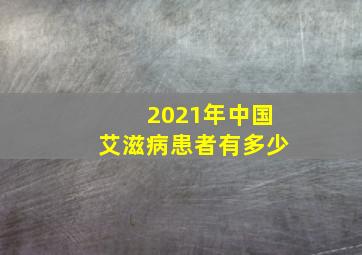 2021年中国
艾滋病患者有多少